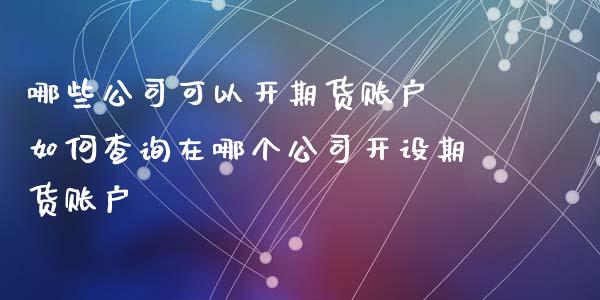 哪些公司可以开期货账户

如何查询在哪个公司开设期货账户